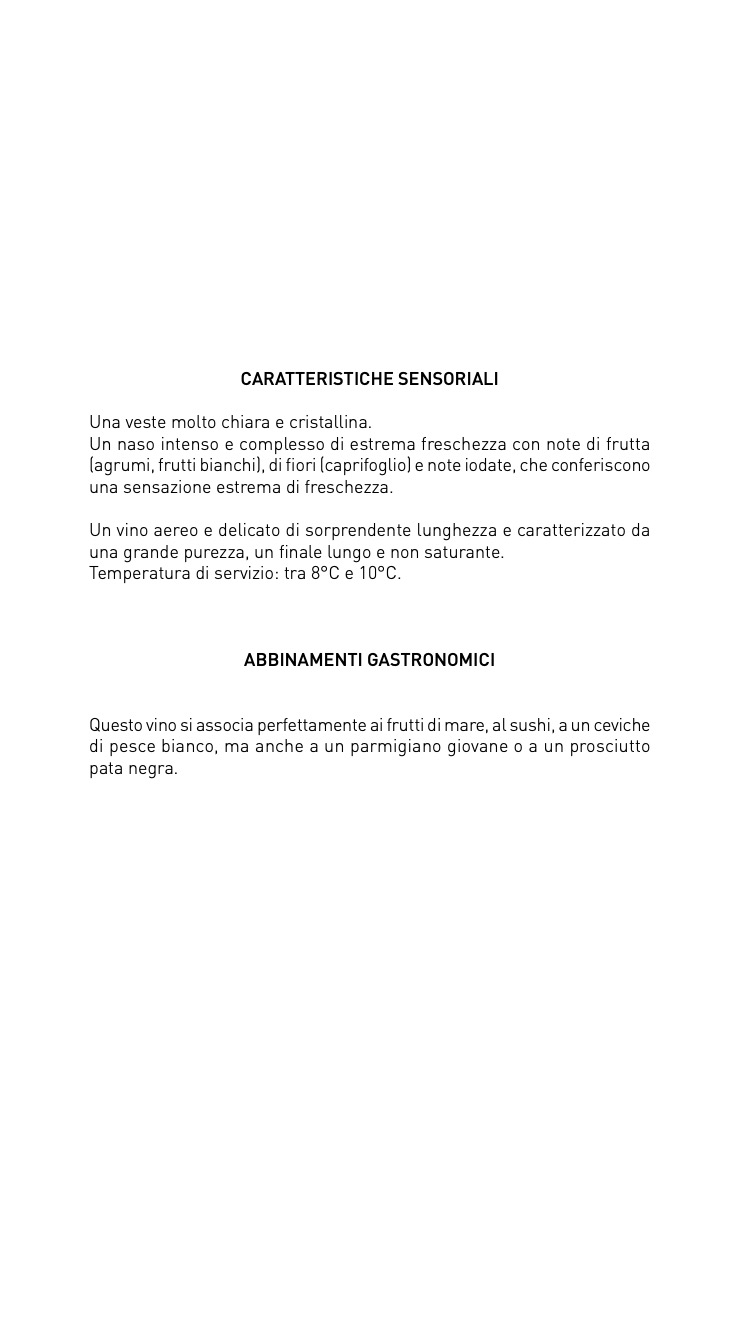 CARATTERISTICHE SENSORIALI

Una veste molto chiara e cristallina.
Un naso intenso e complesso di estrema freschezza con note di frutta (agrumi, frutti bianchi), di fiori (caprifoglio) e note iodate, che conferiscono una sensazione estrema di freschezza.

Un vino aereo e delicato di sorprendente lunghezza e caratterizzato da una grande purezza, un finale lungo e non saturante.
Temperatura di servizio: tra 8°C e 10°C.

ABBINAMENTI GASTRONOMICI

Questo vino si associa perfettamente ai frutti di mare, al sushi, a un ceviche di pesce bianco, ma anche a un parmigiano giovane o a un prosciutto pata negra.